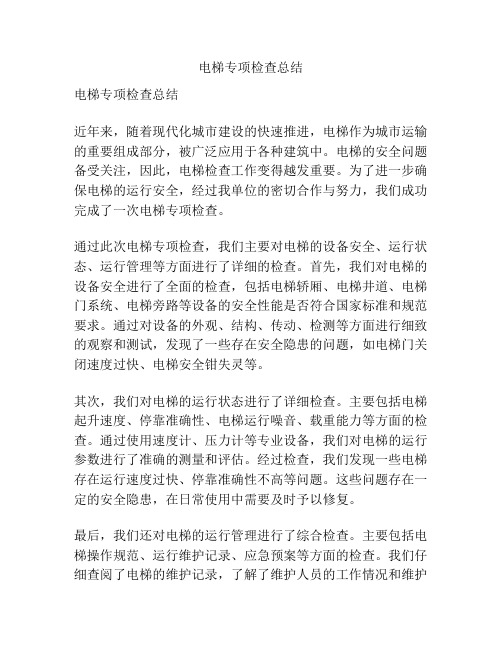 电梯专项检查总结

电梯专项检查总结

近年来，随着现代化城市建设的快速推进，电梯作为城市运输的重要组成部分，被广泛应用于各种建筑中。电梯的安全问题备受关注，因此，电梯检查工作变得越发重要。为了进一步确保电梯的运行安全，经过我单位的密切合作与努力，我们成功完成了一次电梯专项检查。

通过此次电梯专项检查，我们主要对电梯的设备安全、运行状态、运行管理等方面进行了详细的检查。首先，我们对电梯的设备安全进行了全面的检查，包括电梯轿厢、电梯井道、电梯门系统、电梯旁路等设备的安全性能是否符合国家标准和规范要求。通过对设备的外观、结构、传动、检测等方面进行细致的观察和测试，发现了一些存在安全隐患的问题，如电梯门关闭速度过快、电梯安全钳失灵等。

其次，我们对电梯的运行状态进行了详细检查。主要包括电梯起升速度、停靠准确性、电梯运行噪音、载重能力等方面的检查。通过使用速度计、压力计等专业设备，我们对电梯的运行参数进行了准确的测量和评估。经过检查，我们发现一些电梯存在运行速度过快、停靠准确性不高等问题。这些问题存在一定的安全隐患，在日常使用中需要及时予以修复。

最后，我们还对电梯的运行管理进行了综合检查。主要包括电梯操作规范、运行维护记录、应急预案等方面的检查。我们仔细查阅了电梯的维护记录，了解了维护人员的工作情况和维护